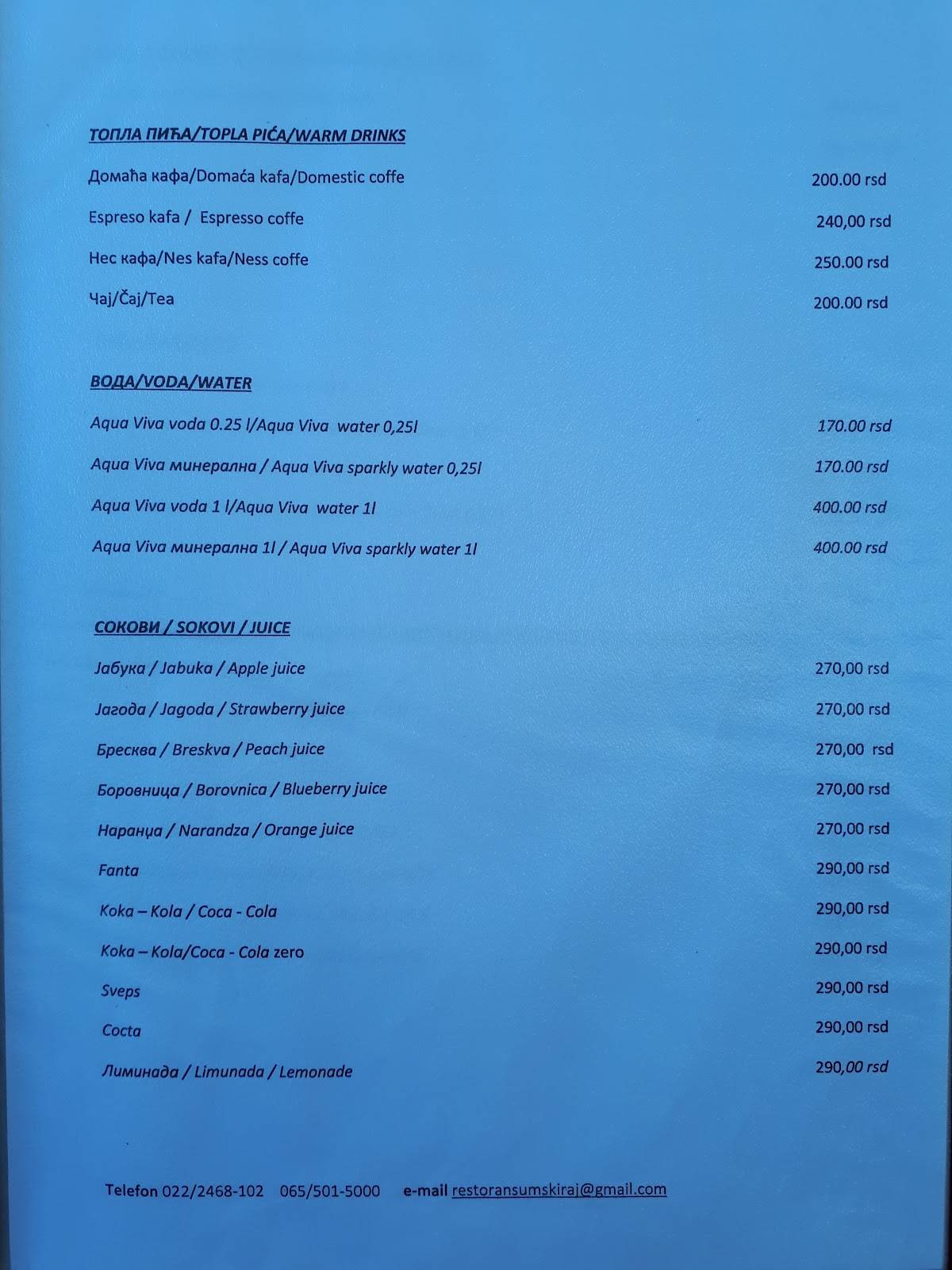 ТОПЛА ПИЋА/TOPLA PIĆA/WARM DRINKS

Домаћа кафа/Domaća kafa/Domestic coffe 200.00 rsd

Espreso kafa / Espresso coffe 240,00 rsd

Нес кафа/Nes kafa/Ness coffe 250.00 rsd

Чај/Čaj/Tea 200.00 rsd

ВОДА/VODA/WATER

Aqua Viva voda 0.25 l/Aqua Viva water 0,25l 170.00 rsd

Aqua Viva минерална / Aqua Viva sparkly water 0,25l 170.00 rsd

Aqua Viva voda 1 l/Aqua Viva water 1l 400.00 rsd

Aqua Viva минерална 1l / Aqua Viva sparkly water 1l 400.00 rsd

СОКОВИ / SOKOVI / JUICE

Јабука / Jabuka / Apple juice 270,00 rsd

Јагода / Jagoda / Strawberry juice 270,00 rsd

Бресква / Breskva / Peach juice 270,00 rsd

Боровница / Borovnica / Blueberry juice 270,00 rsd

Наранџа / Narandza / Orange juice 270,00 rsd

Fanta 290,00 rsd

Koka – Kola / Coca - Cola 290,00 rsd

Koka – Kola/Coca - Cola zero 290,00 rsd

Sveps 290,00 rsd

Cocta 290,00 rsd

Лиминада / Limunada / Lemonade 290,00 rsd

Telefon 022/2468-102 065/501-5000 e-mail restoransumskiraj@gmail.com